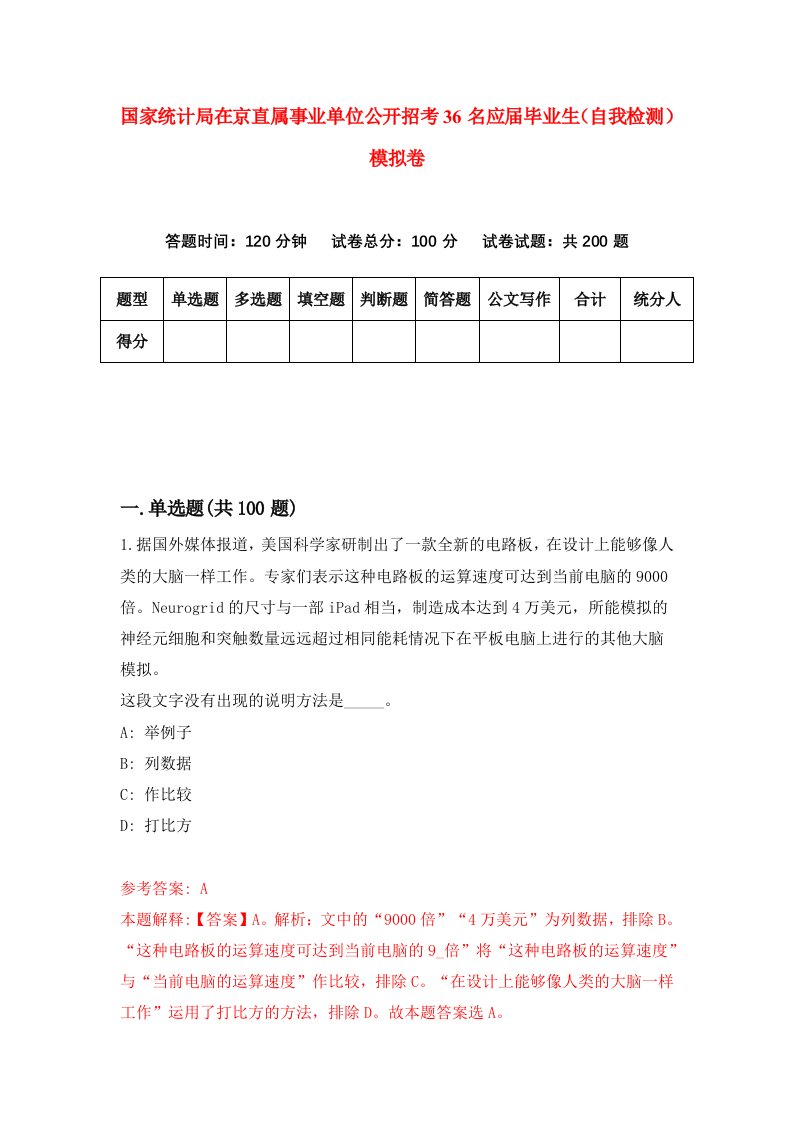 国家统计局在京直属事业单位公开招考36名应届毕业生(自我检测）模拟卷

答题时间：120分钟　试卷总分：100分　试卷试题：共200题

| 题型 | 单选题 | 多选题 | 填空题 | 判断题 | 简答题 | 公文写作 | 合计 | 统分人 |
|---|---|---|---|---|---|---|---|---|
| 得分 | | | | | | | | |

一.单选题(共100题)

1.据国外媒体报道，美国科学家研制出了一款全新的电路板，在设计上能够像人类的大脑一样工作。专家们表示这种电路板的运算速度可达到当前电脑的9000倍。Neurogrid的尺寸与一部iPad相当，制造成本达到4万美元，所能模拟的神经元细胞和突触数量远远超过相同能耗情况下在平板电脑上进行的其他大脑模拟。
这段文字没有出现的说明方法是_____。
A: 举例子
B: 列数据
C: 作比较
D: 打比方

参考答案: A
本题解释:【答案】A。解析：文中的“9000倍”“4万美元”为列数据，排除B。“这种电路板的运算速度可达到当前电脑的9_倍”将“这种电路板的运算速度”与“当前电脑的运算速度”作比较，排除C。“在设计上能够像人类的大脑一样工作”运用了打比方的方法，排除D。故本题答案选A。